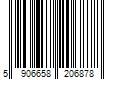 5 906658 206878